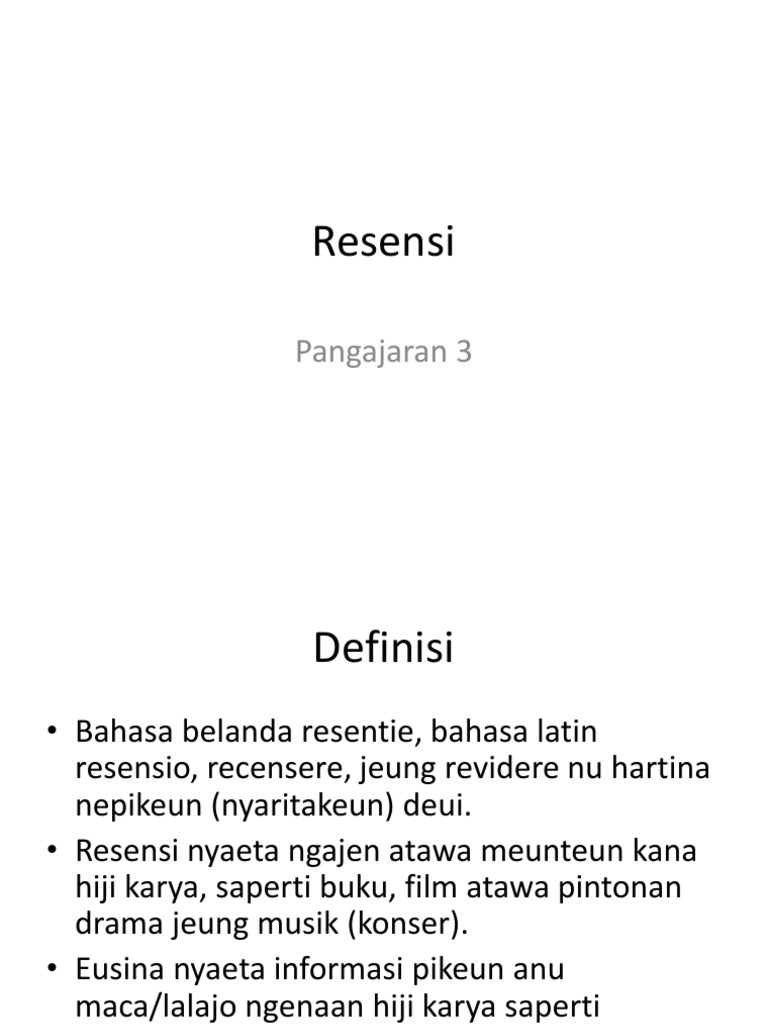 Resensi

Pangajaran 3

Definisi

• Bahasa belanda resentie, bahasa latin resensio, recensere, jeung revidere nu hartina nepikeun (nyaritakeun) deui.

• Resensi nyaeta ngajen atawa meunteun kana hiji karya, saperti buku, film atawa pintonan drama jeung musik (konser).

• Eusina nyaeta informasi pikeun anu maca/lalajo ngenaan hiji karya saperti